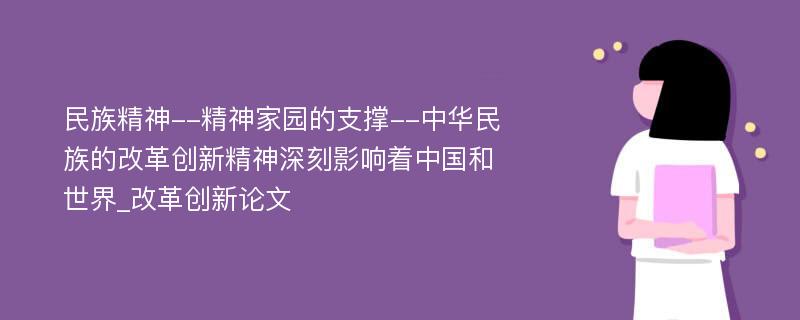 民族精神--精神家园的支撑--中华民族的改革创新精神深刻影响着中国和世界_改革创新论文